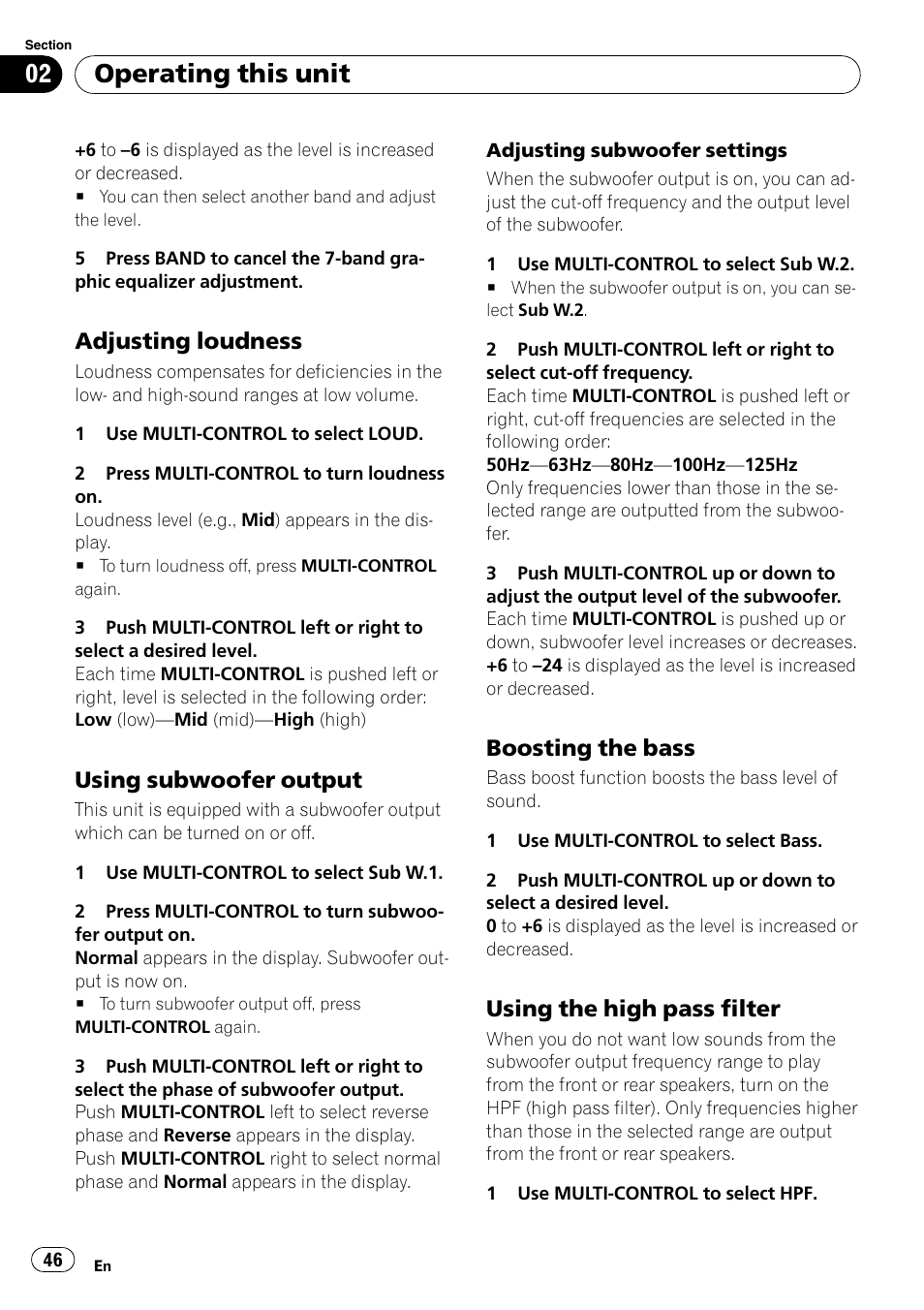 Section

02 Operating this unit

+6 to –6 is displayed as the level is increased or decreased.

■ You can then select another band and adjust the level.

5 Press BAND to cancel the 7-band graphic equalizer adjustment.

Adjusting loudness

Loudness compensates for deficiencies in the low- and high-sound ranges at low volume.

1 Use MULTI-CONTROL to select LOUD.

2 Press MULTI-CONTROL to turn loudness on.

Loudness level (e.g., Mid) appears in the display.

■ To turn loudness off, press MULTI-CONTROL again.

3 Push MULTI-CONTROL left or right to select a desired level.

Each time MULTI-CONTROL is pushed left or right, level is selected in the following order:

Low (low)—Mid (mid)—High (high)

Using subwoofer output

This unit is equipped with a subwoofer output which can be turned on or off.

1 Use MULTI-CONTROL to select Sub W.1.

2 Press MULTI-CONTROL to turn subwoofer output on.

Normal appears in the display. Subwoofer output is now on.

■ To turn subwoofer output off, press MULTI-CONTROL again.

3 Push MULTI-CONTROL left or right to select the phase of subwoofer output.

Push MULTI-CONTROL left to select reverse phase and Reverse appears in the display. Push MULTI-CONTROL right to select normal phase and Normal appears in the display.

Adjusting subwoofer settings

When the subwoofer output is on, you can adjust the cut-off frequency and the output level of the subwoofer.

1 Use MULTI-CONTROL to select Sub W.2.

■ When the subwoofer output is on, you can select Sub W.2.

2 Push MULTI-CONTROL left or right to select cut-off frequency.

Each time MULTI-CONTROL is pushed left or right, cut-off frequencies are selected in the following order:

50Hz—63Hz—80Hz—100Hz—125Hz

Only frequencies lower than those in the selected range are outputted from the subwoofer.

3 Push MULTI-CONTROL up or down to adjust the output level of the subwoofer.

Each time MULTI-CONTROL is pushed up or down, subwoofer level increases or decreases. +6 to –24 is displayed as the level is increased or decreased.

Boosting the bass

Bass boost function boosts the bass level of sound.

1 Use MULTI-CONTROL to select Bass.

2 Push MULTI-CONTROL up or down to select a desired level.

0 to +6 is displayed as the level is increased or decreased.

Using the high pass filter

When you do not want low sounds from the subwoofer output frequency range to play from the front or rear speakers, turn on the HPF (high pass filter). Only frequencies higher than those in the selected range are output from the front or rear speakers.

1 Use MULTI-CONTROL to select HPF.

46 En